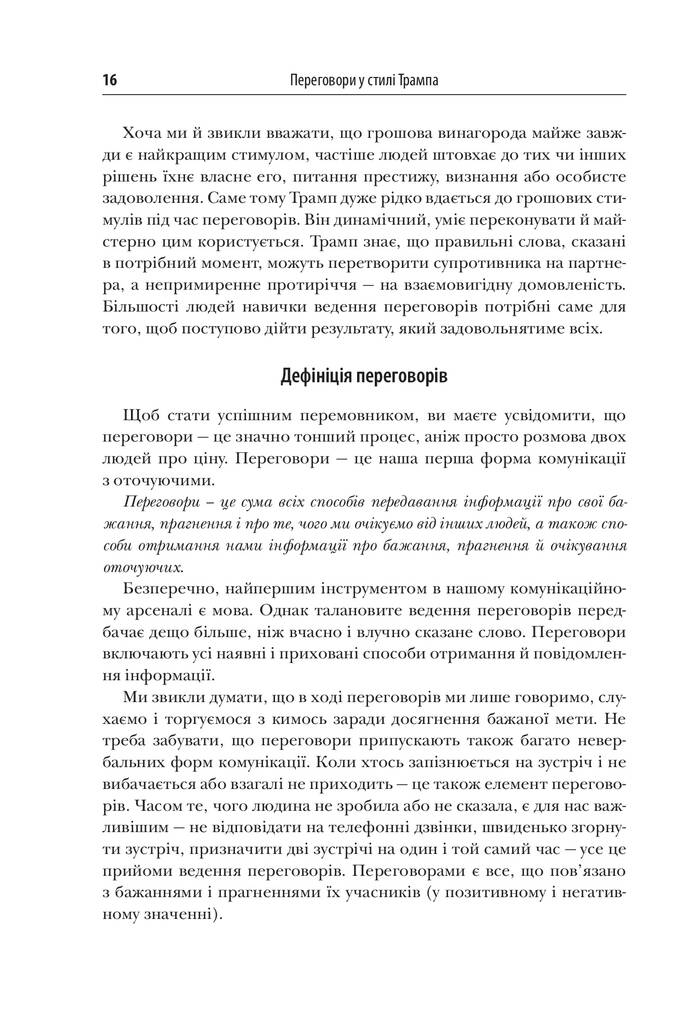 16 Переговори у стилі Трампа

Хоча ми й звикли вважати, що грошова винагорода майже завжди є найкращим стимулом, частіше людей штовхає до тих чи інших рішень їхнє власне его, питання престижу, визнання або особисте задоволення. Саме тому Трамп дуже рідко вдається до грошових стимулів під час переговорів. Він динамічний, уміє переконувати й майстерно цим користується. Трамп знає, що правильні слова, сказані в потрібний момент, можуть перетворити супротивника на партнера, а непримиренне протиріччя — на взаємовигідну домовленість. Більшості людей навички ведення переговорів потрібні саме для того, щоб поступово дійти результату, який задовольнятиме всіх.

Дефініція переговорів

Щоб стати успішним перемовником, ви маєте усвідомити, що переговори — це значно тонший процес, аніж просто розмова двох людей про ціну. Переговори — це наша перша форма комунікації з оточуючими.

Переговори – це сума всіх способів передавання інформації про свої бажання, прагнення і про те, чого ми очікуємо від інших людей, а також способи отримання нами інформації про бажання, прагнення й очікування оточуючих.

Безперечно, найпершим інструментом в нашому комунікаційному арсеналі є мова. Однак талановите ведення переговорів передбачає дещо більше, ніж вчасно і влучно сказане слово. Переговори включають усі наявні і приховані способи отримання й повідомлення інформації.

Ми звикли думати, що в ході переговорів ми лише говоримо, слухаємо і торгуємося з кимось заради досягнення бажаної мети. Не треба забувати, що переговори припускають також багато невербальних форм комунікації. Коли хтось запізнюється на зустріч і не вибачається або взагалі не приходить — це також елемент переговорів. Часом те, чого людина не зробила або не сказала, є для нас важливішим — не відповідати на телефонні дзвінки, швиденько згорнути зустріч, призначити дві зустрічі на один і той самий час — усе це прийоми ведення переговорів. Переговорами є все, що пов'язано з бажаннями і прагненнями їх учасників (у позитивному і негативному значенні).